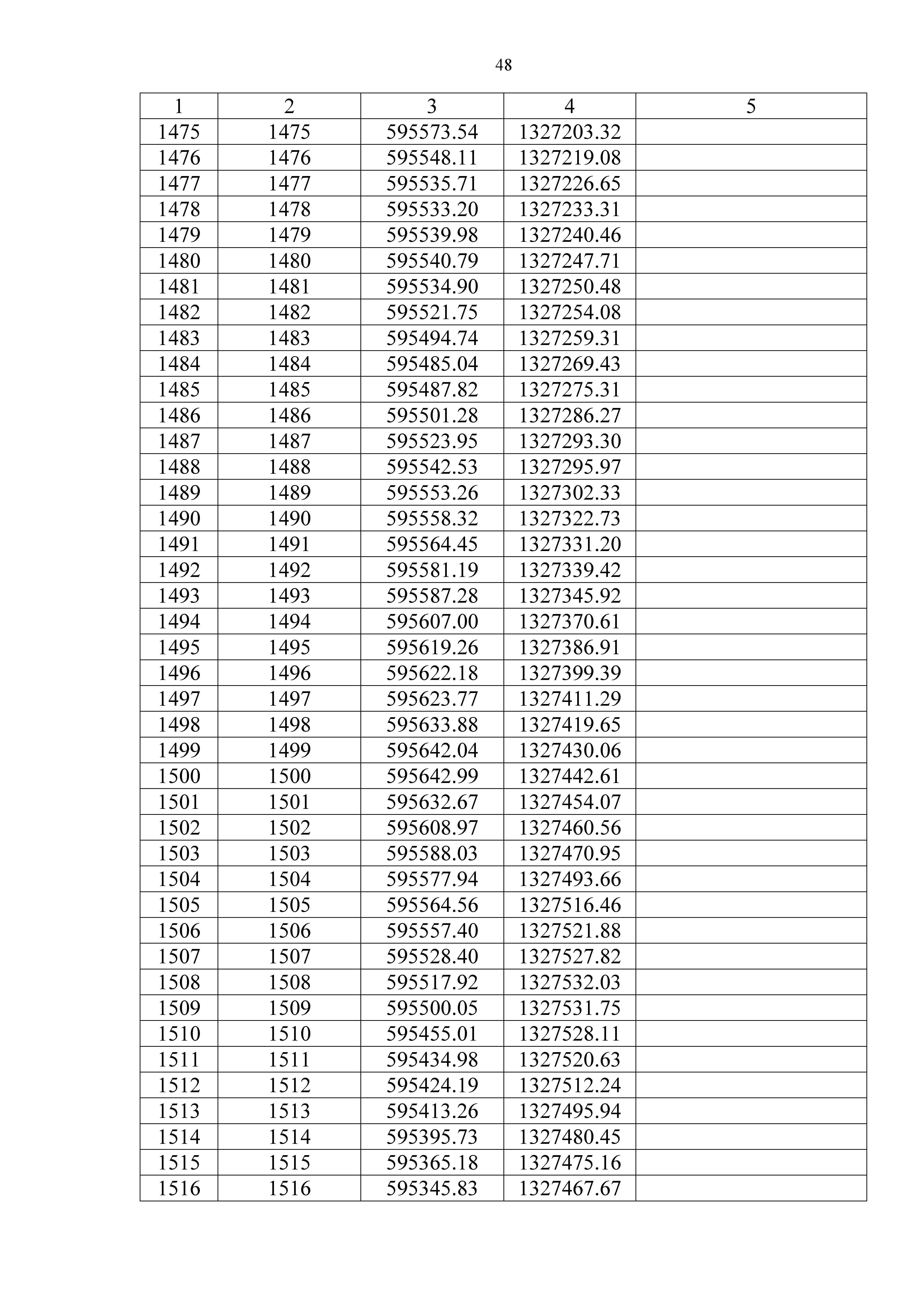 48

| 1 | 2 | 3 | 4 | 5 |
|---|---|---|---|---|
| 1475 | 1475 | 595573.54 | 1327203.32 | |
| 1476 | 1476 | 595548.11 | 1327219.08 | |
| 1477 | 1477 | 595535.71 | 1327226.65 | |
| 1478 | 1478 | 595533.20 | 1327233.31 | |
| 1479 | 1479 | 595539.98 | 1327240.46 | |
| 1480 | 1480 | 595540.79 | 1327247.71 | |
| 1481 | 1481 | 595534.90 | 1327250.48 | |
| 1482 | 1482 | 595521.75 | 1327254.08 | |
| 1483 | 1483 | 595494.74 | 1327259.31 | |
| 1484 | 1484 | 595485.04 | 1327269.43 | |
| 1485 | 1485 | 595487.82 | 1327275.31 | |
| 1486 | 1486 | 595501.28 | 1327286.27 | |
| 1487 | 1487 | 595523.95 | 1327293.30 | |
| 1488 | 1488 | 595542.53 | 1327295.97 | |
| 1489 | 1489 | 595553.26 | 1327302.33 | |
| 1490 | 1490 | 595558.32 | 1327322.73 | |
| 1491 | 1491 | 595564.45 | 1327331.20 | |
| 1492 | 1492 | 595581.19 | 1327339.42 | |
| 1493 | 1493 | 595587.28 | 1327345.92 | |
| 1494 | 1494 | 595607.00 | 1327370.61 | |
| 1495 | 1495 | 595619.26 | 1327386.91 | |
| 1496 | 1496 | 595622.18 | 1327399.39 | |
| 1497 | 1497 | 595623.77 | 1327411.29 | |
| 1498 | 1498 | 595633.88 | 1327419.65 | |
| 1499 | 1499 | 595642.04 | 1327430.06 | |
| 1500 | 1500 | 595642.99 | 1327442.61 | |
| 1501 | 1501 | 595632.67 | 1327454.07 | |
| 1502 | 1502 | 595608.97 | 1327460.56 | |
| 1503 | 1503 | 595588.03 | 1327470.95 | |
| 1504 | 1504 | 595577.94 | 1327493.66 | |
| 1505 | 1505 | 595564.56 | 1327516.46 | |
| 1506 | 1506 | 595557.40 | 1327521.88 | |
| 1507 | 1507 | 595528.40 | 1327527.82 | |
| 1508 | 1508 | 595517.92 | 1327532.03 | |
| 1509 | 1509 | 595500.05 | 1327531.75 | |
| 1510 | 1510 | 595455.01 | 1327528.11 | |
| 1511 | 1511 | 595434.98 | 1327520.63 | |
| 1512 | 1512 | 595424.19 | 1327512.24 | |
| 1513 | 1513 | 595413.26 | 1327495.94 | |
| 1514 | 1514 | 595395.73 | 1327480.45 | |
| 1515 | 1515 | 595365.18 | 1327475.16 | |
| 1516 | 1516 | 595345.83 | 1327467.67 | |